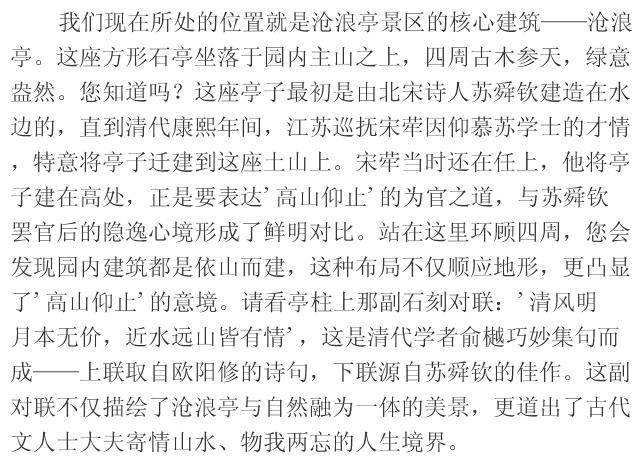 我们现在所处的位置就是沧浪亭景区的核心建筑——沧浪亭。这座方形石亭坐落于园内主山之上，四周古木参天，绿意盎然。您知道吗？这座亭子最初是由北宋诗人苏舜钦建造在水边的，直到清代康熙年间，江苏巡抚宋荦因仰慕苏学士的才情，特意将亭子迁建到这座土山上。宋荦当时还在任上，他将亭子建在高处，正是要表达'高山仰止'的为官之道，与苏舜钦罢官后的隐逸心境形成了鲜明对比。站在这里环顾四周，您会发现园内建筑都是依山而建，这种布局不仅顺应地形，更凸显了'高山仰止'的意境。请看亭柱上那副石刻对联：'清风明月本无价，近水远山皆有情'，这是清代学者俞樾巧妙集句而成——上联取自欧阳修的诗句，下联源自苏舜钦的佳作。这副对联不仅描绘了沧浪亭与自然融为一体的美景，更道出了古代文人士大夫寄情山水、物我两忘的人生境界。